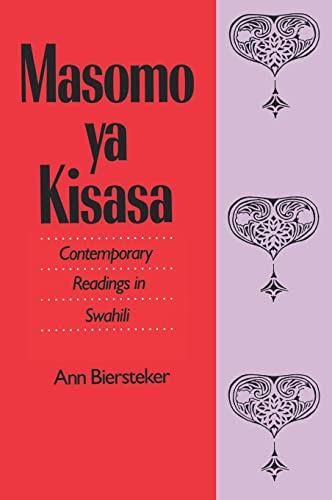 Masomo ya Kisasa

Contemporary Readings in Swahili

Ann Biersteker